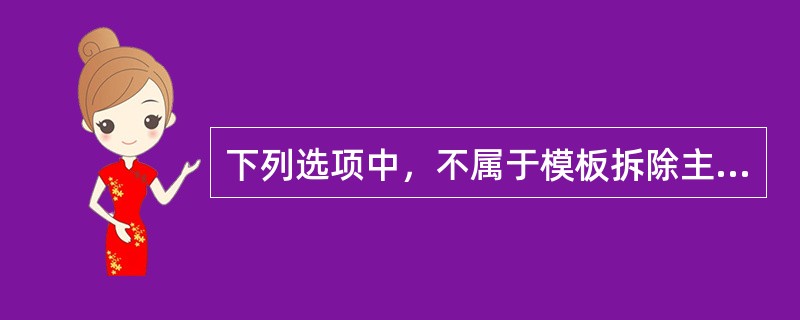 下列选项中，不属于模板拆除主...